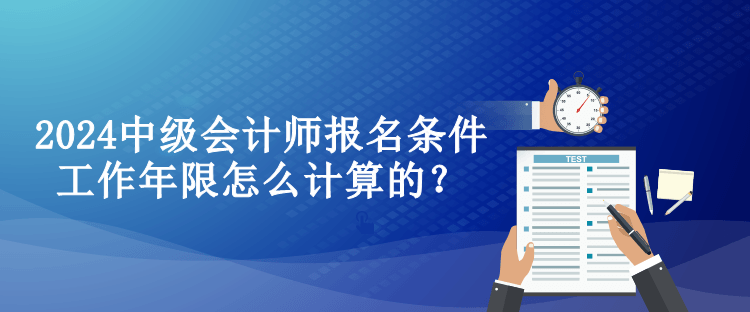 2024中级会计师报名条件
工作年限怎么计算的？

TEST